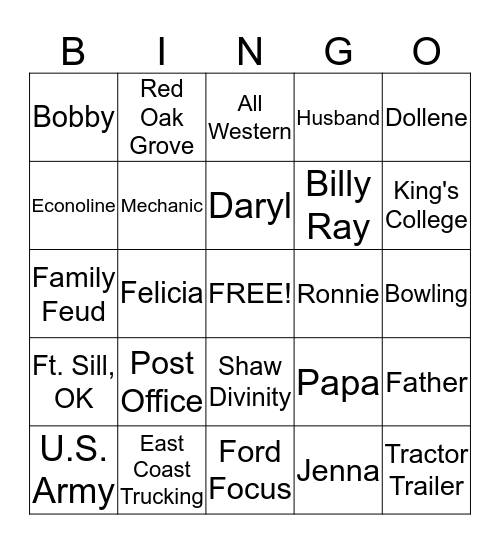 | B | I | N | G | O |
|---|---|---|---|---|
| Bobby | Red Oak Grove | All Western | Husband | Dollene |
| Econoline | Mechanic | Daryl | Billy Ray | King's College |
| Family Feud | Felicia | FREE! | Ronnie | Bowling |
| Ft. Sill, OK | Post Office | Shaw Divinity | Papa | Father |
| U.S. Army | East Coast Trucking | Ford Focus | Jenna | Tractor Trailer |